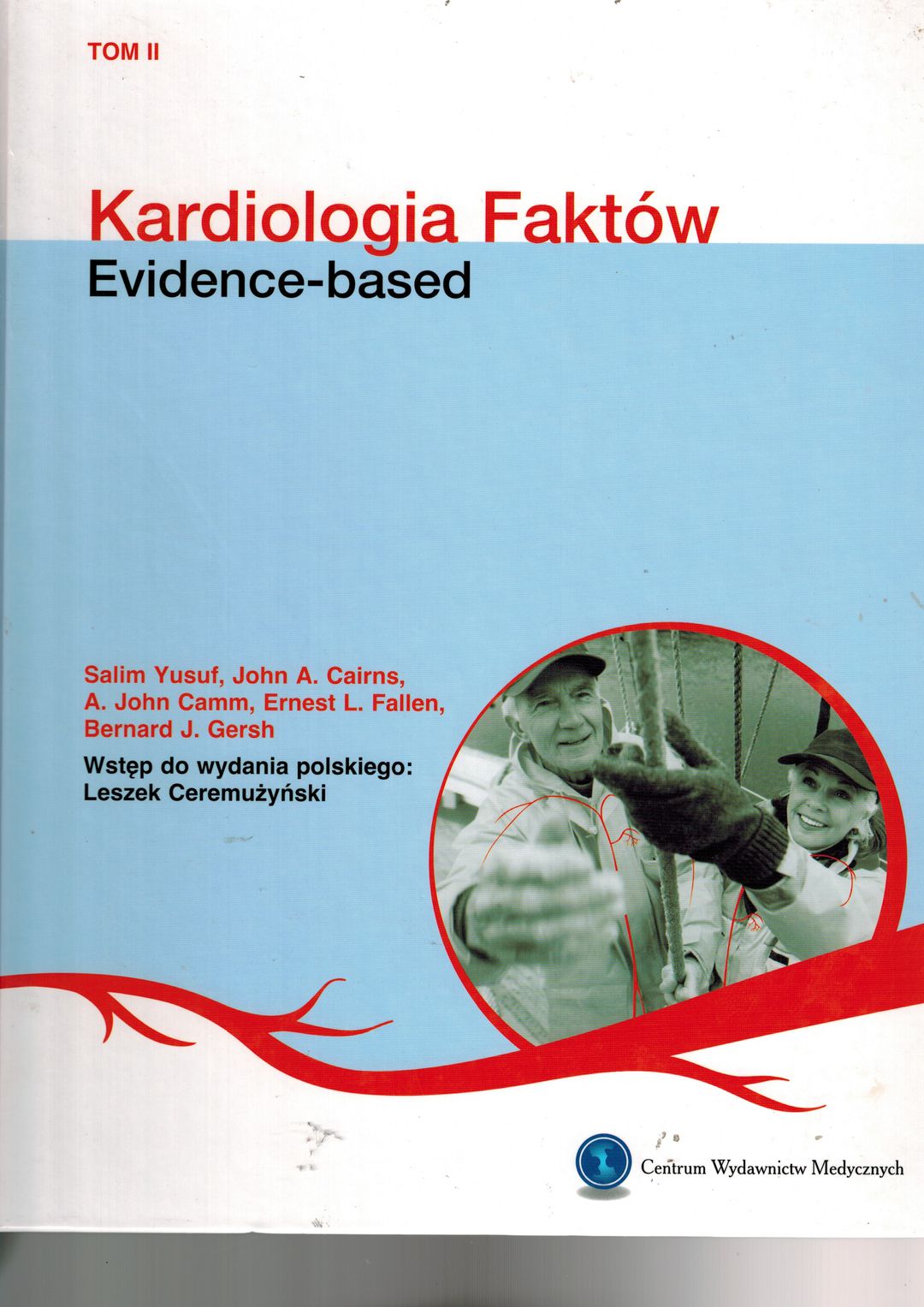 TOM II

Kardiologia Faktów
Evidence-based

Salim Yusuf, John A. Cairns,
A. John Camm, Ernest L. Fallen,
Bernard J. Gersh

Wstęp do wydania polskiego:
Leszek Ceremużyński

Centrum Wydawnictw Medycznych